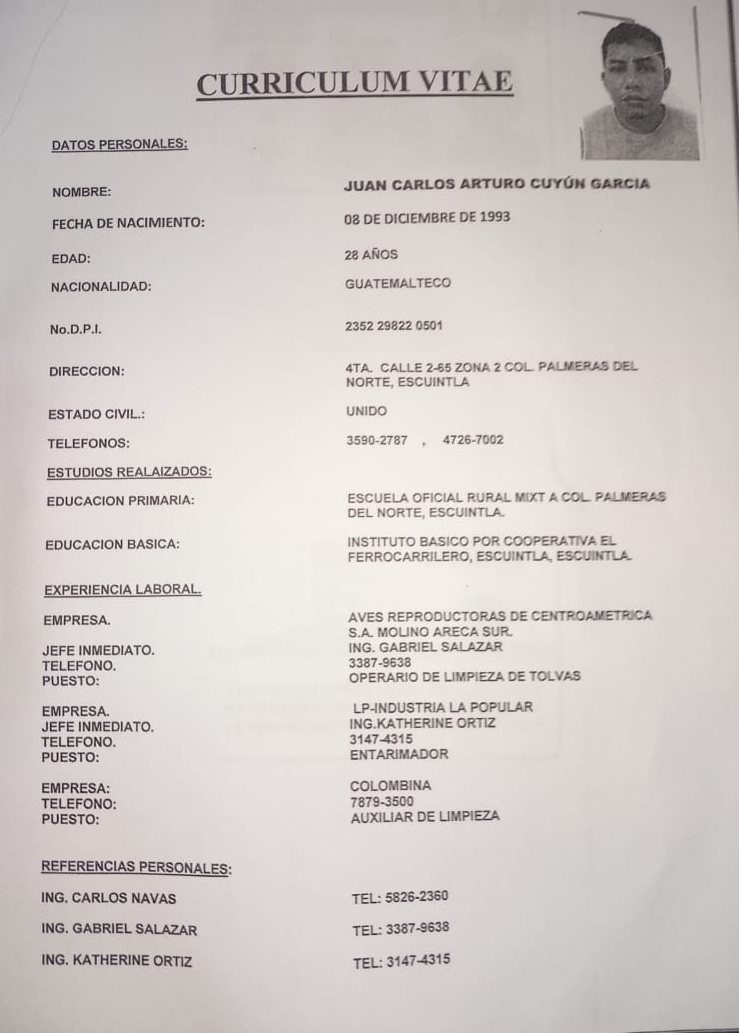 CURRICULUM VITAE

DATOS PERSONALES:

NOMBRE:
JUAN CARLOS ARTURO CUYÚN GARCIA

FECHA DE NACIMIENTO:
08 DE DICIEMBRE DE 1993

EDAD:
28 AÑOS

NACIONALIDAD:
GUATEMALTECO

No.D.P.I.
2352 29822 0501

DIRECCION:
4TA. CALLE 2-65 ZONA 2 COL. PALMERAS DEL NORTE, ESCUINTLA

ESTADO CIVIL.:
UNIDO

TELEFONOS:
3590-2787 , 4726-7002

ESTUDIOS REALAIZADOS:

EDUCACION PRIMARIA:
ESCUELA OFICIAL RURAL MIXT A COL. PALMERAS DEL NORTE, ESCUINTLA.

EDUCACION BASICA:
INSTITUTO BASICO POR COOPERATIVA EL FERROCARRILERO, ESCUINTLA, ESCUINTLA.

EXPERIENCIA LABORAL.

EMPRESA.
AVES REPRODUCTORAS DE CENTROAMETRICA S.A. MOLINO ARECA SUR.
JEFE INMEDIATO.
ING. GABRIEL SALAZAR
TELEFONO.
3387-9638
PUESTO:
OPERARIO DE LIMPIEZA DE TOLVAS

EMPRESA.
LP-INDUSTRIA LA POPULAR
JEFE INMEDIATO.
ING.KATHERINE ORTIZ
TELEFONO.
3147-4315
PUESTO:
ENTARIMADOR

EMPRESA:
COLOMBINA
TELEFONO:
7879-3500
PUESTO:
AUXILIAR DE LIMPIEZA

REFERENCIAS PERSONALES:

ING. CARLOS NAVAS
TEL: 5826-2360

ING. GABRIEL SALAZAR
TEL: 3387-9638

ING. KATHERINE ORTIZ
TEL: 3147-4315